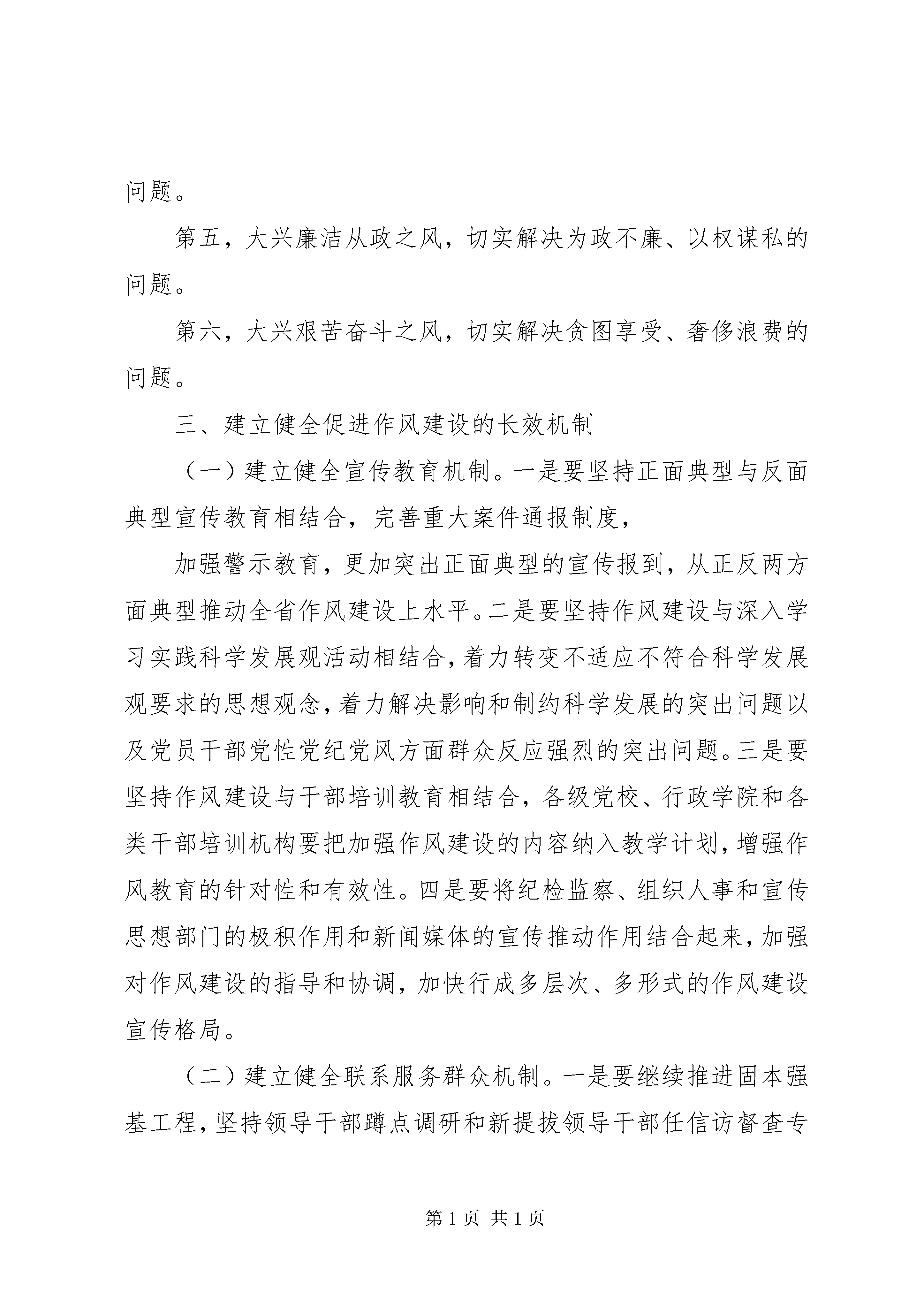 问题。

第五，大兴廉洁从政之风，切实解决为政不廉、以权谋私的问题。

第六，大兴艰苦奋斗之风，切实解决贪图享受、奢侈浪费的问题。

三、建立健全促进作风建设的长效机制

（一）建立健全宣传教育机制。一是要坚持正面典型与反面典型宣传教育相结合，完善重大案件通报制度，

加强警示教育，更加突出正面典型的宣传报到，从正反两方面典型推动全省作风建设上水平。二是要坚持作风建设与深入学习实践科学发展观活动相结合，着力转变不适应不符合科学发展观要求的思想观念，着力解决影响和制约科学发展的突出问题以及党员干部党性党纪党风方面群众反应强烈的突出问题。三是要坚持作风建设与干部培训教育相结合，各级党校、行政学院和各类干部培训机构要把加强作风建设的内容纳入教学计划，增强作风教育的针对性和有效性。四是要将纪检监察、组织人事和宣传思想部门的极积作用和新闻媒体的宣传推动作用结合起来，加强对作风建设的指导和协调，加快行成多层次、多形式的作风建设宣传格局。

（二）建立健全联系服务群众机制。一是要继续推进固本强基工程，坚持领导干部蹲点调研和新提拔领导干部任信访督查专

第 1 页 共 1 页